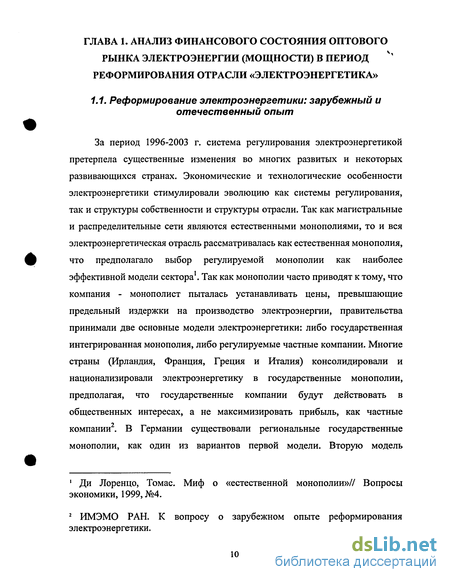 ГЛАВА 1. АНАЛИЗ ФИНАНСОВОГО СОСТОЯНИЯ ОПТОВОГО РЫНКА ЭЛЕКТРОЭНЕРГИИ (МОЩНОСТИ) В ПЕРИОД РЕФОРМИРОВАНИЯ ОТРАСЛИ «ЭЛЕКТРОЭНЕРГЕТИКА»

1.1. Реформирование электроэнергетики: зарубежный и отечественный опыт

За период 1996-2003 г. система регулирования электроэнергетикой претерпела существенные изменения во многих развитых и некоторых развивающихся странах. Экономические и технологические особенности электроэнергетики стимулировали эволюцию как системы регулирования, так и структуры собственности и структуры отрасли. Так как магистральные и распределительные сети являются естественными монополиями, то и вся электроэнергетическая отрасль рассматривалась как естественная монополия, что предполагало выбор регулируемой монополии как наиболее эффективной модели сектора$^1$. Так как монополии часто приводят к тому, что компания - монополист пыталась устанавливать цены, превышающие предельный издержки на производство электроэнергии, правительства принимали две основные модели электроэнергетики: либо государственная интегрированная монополия, либо регулируемые частные компании. Многие страны (Ирландия, Франция, Греция и Италия) консолидировали и национализировали электроэнергетику в государственные монополии, предполагая, что государственные компании будут действовать в общественных интересах, а не максимизировать прибыль, как частные компании$^2$. В Германии существовали региональные государственные монополии, как один из вариантов первой модели. Вторую модель

$^1$ Ди Лоренцо, Томас. Миф о «естественной монополии»// Вопросы экономики, 1999, №4.

$^2$ ИМЭМО РАН. К вопросу о зарубежном опыте реформирования электроэнергетики.

10

dsLib.net
библиотека диссертаций